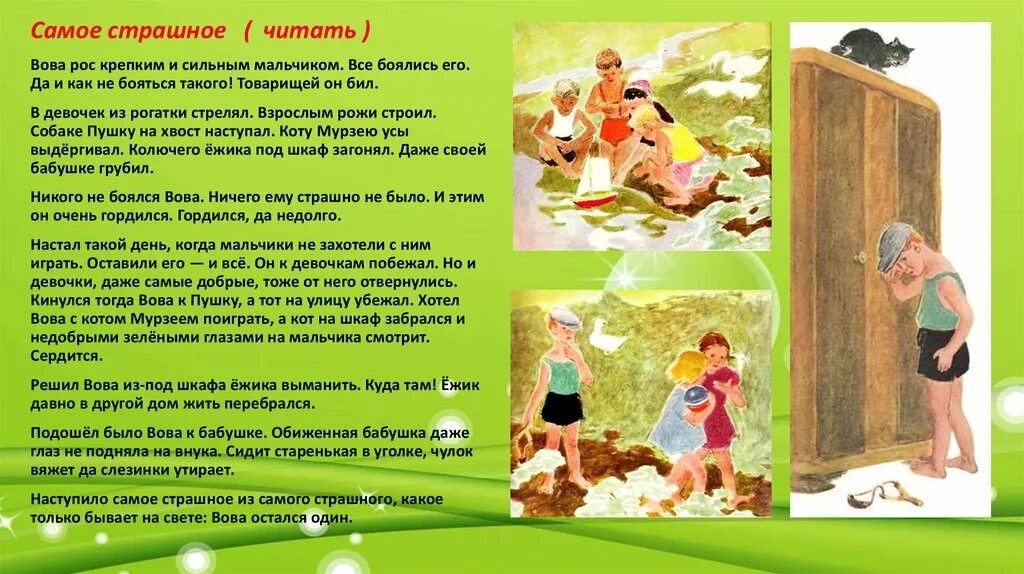 Самое страшное ( читать )

Вова рос крепким и сильным мальчиком. Все боялись его. Да и как не бояться такого! Товарищей он бил.

В девочек из рогатки стрелял. Взрослым рожи строил. Собаке Пушку на хвост наступал. Коту Мурзею усы выдёргивал. Колючего ёжика под шкаф загонял. Даже своей бабушке грубил.

Никого не боялся Вова. Ничего ему страшно не было. И этим он очень гордился. Гордился, да недолго.

Настал такой день, когда мальчики не захотели с ним играть. Оставили его — и всё. Он к девочкам побежал. Но и девочки, даже самые добрые, тоже от него отвернулись. Кинулся тогда Вова к Пушку, а тот на улицу убежал. Хотел Вова с котом Мурзеем поиграть, а кот на шкаф забрался и недобрыми зелёными глазами на мальчика смотрит. Сердится.

Решил Вова из-под шкафа ёжика выманить. Куда там! Ёжик давно в другой дом жить перебрался.

Подошёл было Вова к бабушке. Обиженная бабушка даже глаз не подняла на внука. Сидит старенькая в уголке, чулок вяжет да слезинки утирает.

Наступило самое страшное из самого страшного, какое только бывает на свете: Вова остался один.